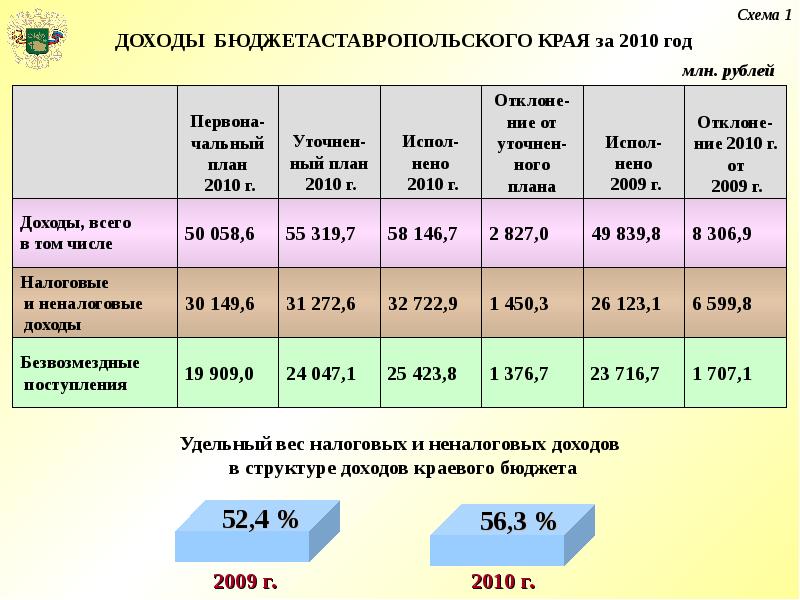 Схема 1

ДОХОДЫ БЮДЖЕТАСТАВРОПОЛЬСКОГО КРАЯ за 2010 год

млн. рублей

| | Первоначальный план 2010 г. | Уточненный план 2010 г. | Исполнено 2010 г. | Отклонение от уточненного плана | Исполнено 2009 г. | Отклонение 2010 г. от 2009 г. |
|---|---|---|---|---|---|---|
| Доходы, всего в том числе | 50 058,6 | 55 319,7 | 58 146,7 | 2 827,0 | 49 839,8 | 8 306,9 |
| Налоговые и неналоговые доходы | 30 149,6 | 31 272,6 | 32 722,9 | 1 450,3 | 26 123,1 | 6 599,8 |
| Безвозмездные поступления | 19 909,0 | 24 047,1 | 25 423,8 | 1 376,7 | 23 716,7 | 1 707,1 |

Удельный вес налоговых и неналоговых доходов в структуре доходов краевого бюджета

52,4 %

56,3 %

2009 г.

2010 г.